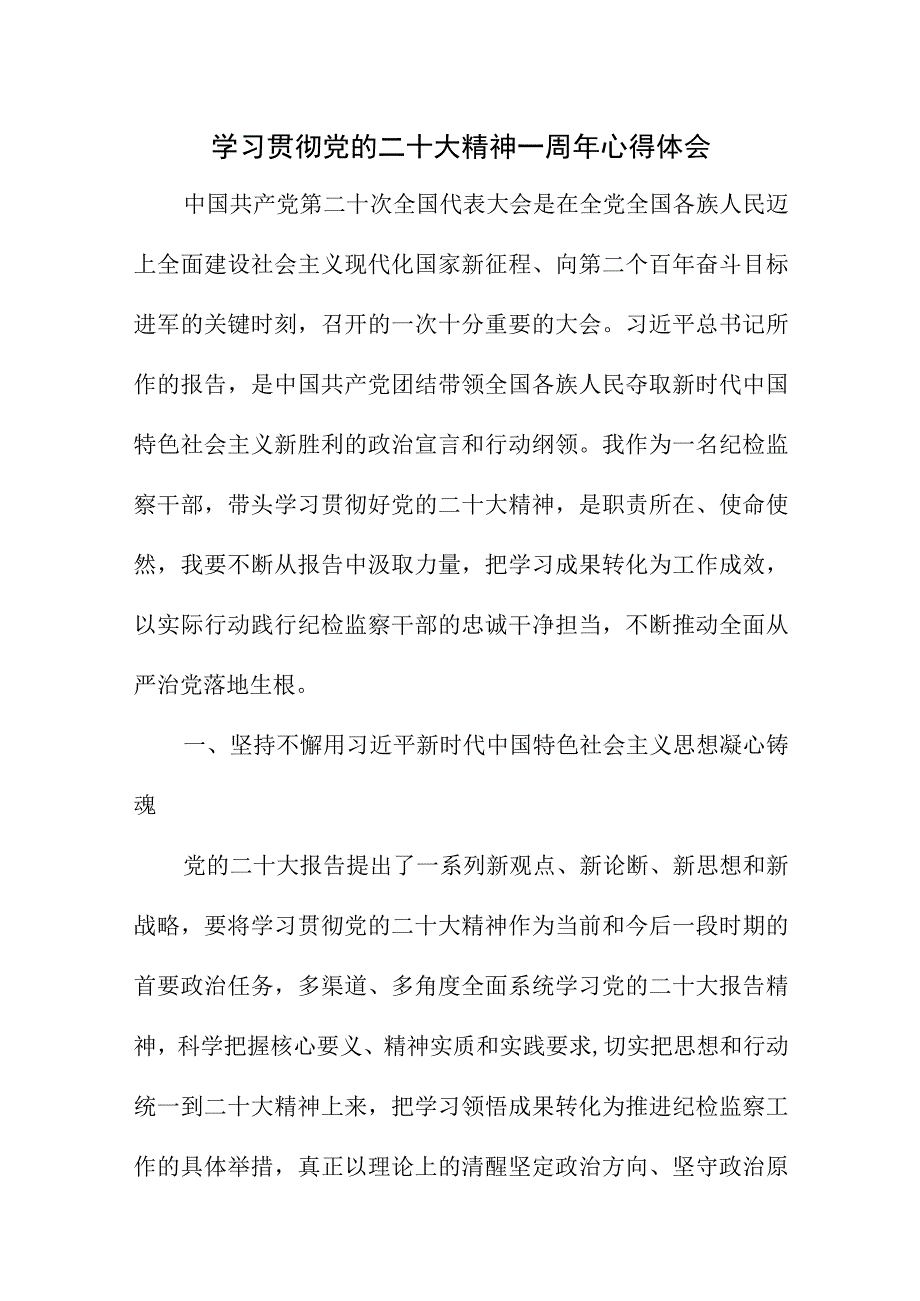 学习贯彻党的二十大精神一周年心得体会

中国共产党第二十次全国代表大会是在全党全国各族人民迈上全面建设社会主义现代化国家新征程、向第二个百年奋斗目标进军的关键时刻，召开的一次十分重要的大会。习近平总书记所作的报告，是中国共产党团结带领全国各族人民夺取新时代中国特色社会主义新胜利的政治宣言和行动纲领。我作为一名纪检监察干部，带头学习贯彻好党的二十大精神，是职责所在、使命使然，我要不断从报告中汲取力量，把学习成果转化为工作成效，以实际行动践行纪检监察干部的忠诚干净担当，不断推动全面从严治党落地生根。

一、坚持不懈用习近平新时代中国特色社会主义思想凝心铸魂

党的二十大报告提出了一系列新观点、新论断、新思想和新战略，要将学习贯彻党的二十大精神作为当前和今后一段时期的首要政治任务，多渠道、多角度全面系统学习党的二十大报告精神，科学把握核心要义、精神实质和实践要求,切实把思想和行动统一到二十大精神上来，把学习领悟成果转化为推进纪检监察工作的具体举措，真正以理论上的清醒坚定政治方向、坚守政治原